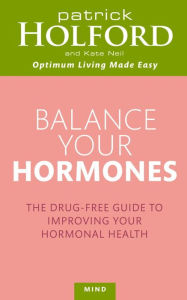 patrick
HOLFORD
and Kate Neil
Optimum Living Made Easy

BALANCE YOUR HORMONES

THE DRUG-FREE GUIDE TO IMPROVING YOUR HORMONAL HEALTH

MIND